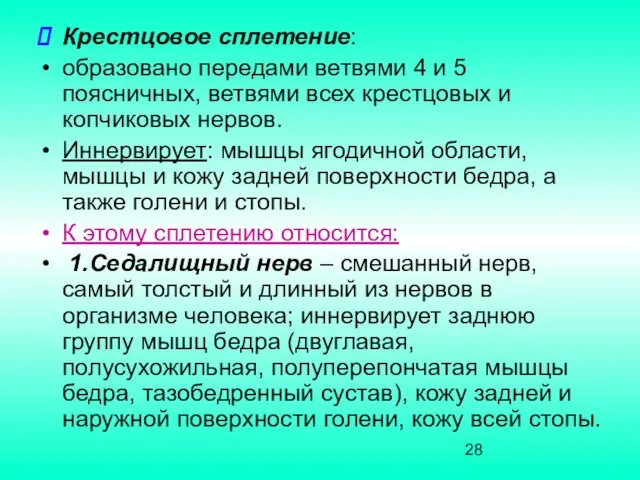 Крестцовое сплетение:

• образовано передами ветвями 4 и 5 поясничных, ветвями всех крестцовых и копчиковых нервов.

• Иннервирует: мышцы ягодичной области, мышцы и кожу задней поверхности бедра, а также голени и стопы.

• К этому сплетению относится:

• 1.Седалищный нерв – смешанный нерв, самый толстый и длинный из нервов в организме человека; иннервирует заднюю группу мышц бедра (двуглавая, полусухожильная, полуперепончатая мышцы бедра, тазобедренный сустав), кожу задней и наружной поверхности голени, кожу всей стопы.

28